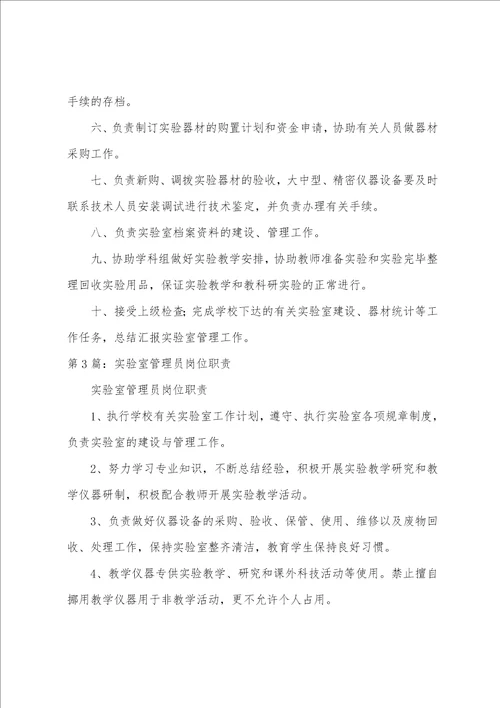 手续的存档。

六、负责制订实验器材的购置计划和资金申请，协助有关人员做器材采购工作。

七、负责新购、调拨实验器材的验收，大中型、精密仪器设备要及时联系技术人员安装调试进行技术鉴定，并负责办理有关手续。

八、负责实验室档案资料的建设、管理工作。

九、协助学科组做好实验教学安排，协助教师准备实验和实验完毕整理回收实验用品，保证实验教学和教科研实验的正常进行。

十、接受上级检查；完成学校下达的有关实验室建设、器材统计等工作任务，总结汇报实验室管理工作。

第3篇：实验室管理员岗位职责

实验室管理员岗位职责

1、执行学校有关实验室工作计划，遵守、执行实验室各项规章制度，负责实验室的建设与管理工作。

2、努力学习专业知识，不断总结经验，积极开展实验教学研究和教学仪器研制，积极配合教师开展实验教学活动。

3、负责做好仪器设备的采购、验收、保管、使用、维修以及废物回收、处理工作，保持实验室整齐清洁，教育学生保持良好习惯。

4、教学仪器专供实验教学、研究和课外科技活动等使用。禁止擅自挪用教学仪器用于非教学活动，更不允许个人占用。